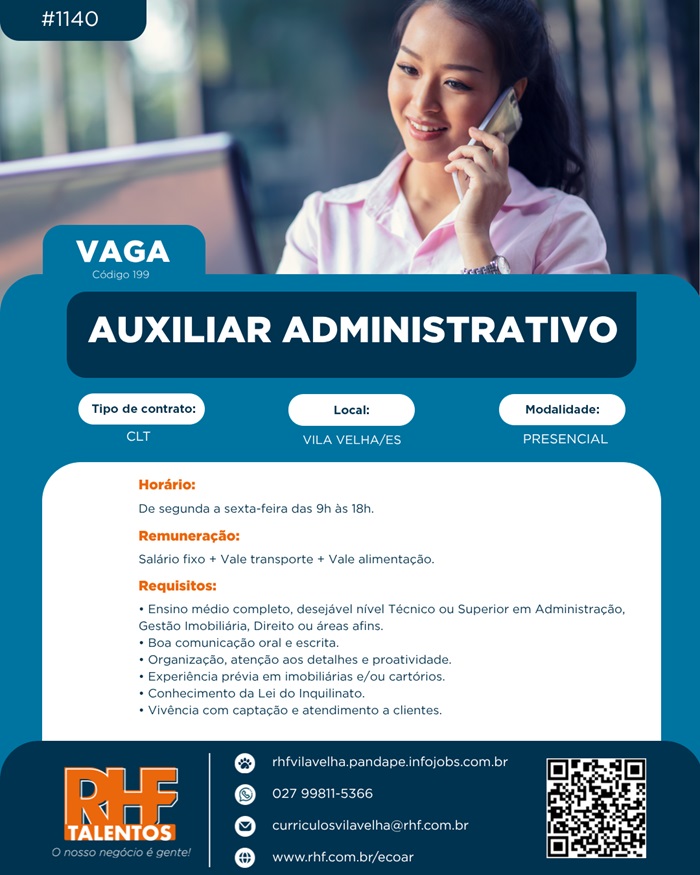 #1140

VAGA
Código 199

AUXILIAR ADMINISTRATIVO

Tipo de contrato:
CLT

Local:
VILA VELHA/ES

Modalidade:
PRESENCIAL

Horário:
De segunda a sexta-feira das 9h às 18h.

Remuneração:
Salário fixo + Vale transporte + Vale alimentação.

Requisitos:
• Ensino médio completo, desejável nível Técnico ou Superior em Administração, Gestão Imobiliária, Direito ou áreas afins.
• Boa comunicação oral e escrita.
• Organização, atenção aos detalhes e proatividade.
• Experiência prévia em imobiliárias e/ou cartórios.
• Conhecimento da Lei do Inquilinato.
• Vivência com captação e atendimento a clientes.

RHF
TALENTOS
O nosso negócio é gente!

rhfvilavelha.pandape.infojobs.com.br
027 99811-5366
curriculosvilavelha@rhf.com.br
www.rhf.com.br/ecoar